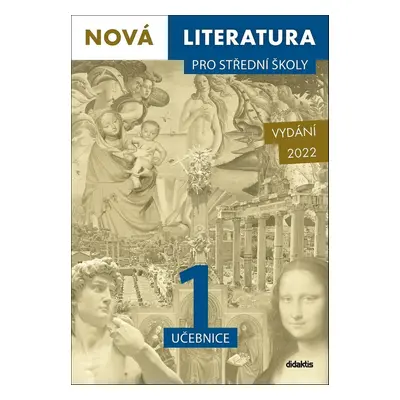 NOVÁ LITERATURA

PRO STŘEDNÍ ŠKOLY

VYDÁNÍ 2022

1

UČEBNICE

didaktis